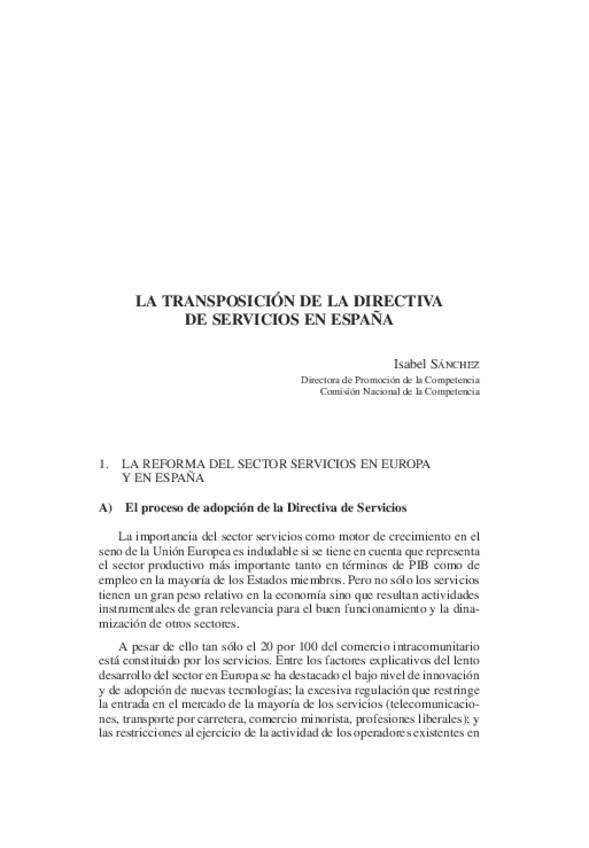 LA TRANSPOSICIÓN DE LA DIRECTIVA DE SERVICIOS EN ESPAÑA

Isabel SÁNCHEZ
Directora de Promoción de la Competencia
Comisión Nacional de la Competencia

1. LA REFORMA DEL SECTOR SERVICIOS EN EUROPA Y EN ESPAÑA

A) El proceso de adopción de la Directiva de Servicios

La importancia del sector servicios como motor de crecimiento en el seno de la Unión Europea es indudable si se tiene en cuenta que representa el sector productivo más importante tanto en términos de PIB como de empleo en la mayoría de los Estados miembros. Pero no sólo los servicios tienen un gran peso relativo en la economía sino que resultan actividades instrumentales de gran relevancia para el buen funcionamiento y la dinamización de otros sectores.

A pesar de ello tan sólo el 20 por 100 del comercio intracomunitario está constituido por los servicios. Entre los factores explicativos del lento desarrollo del sector en Europa se ha destacado el bajo nivel de innovación y de adopción de nuevas tecnologías; la excesiva regulación que restringe la entrada en el mercado de la mayoría de los servicios (telecomunicaciones, transporte por carretera, comercio minorista, profesiones liberales); y las restricciones al ejercicio de la actividad de los operadores existentes en